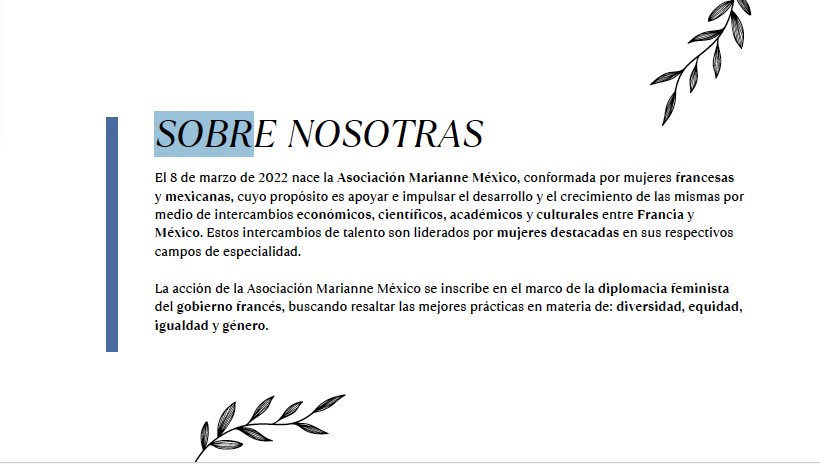 SOBRE NOSOTRAS

El 8 de marzo de 2022 nace la Asociación Marianne México, conformada por mujeres francesas y mexicanas, cuyo propósito es apoyar e impulsar el desarrollo y el crecimiento de las mismas por medio de intercambios económicos, científicos, académicos y culturales entre Francia y México. Estos intercambios de talento son liderados por mujeres destacadas en sus respectivos campos de especialidad.

La acción de la Asociación Marianne México se inscribe en el marco de la diplomacia feminista del gobierno francés, buscando resaltar las mejores prácticas en materia de: diversidad, equidad, igualdad y género.